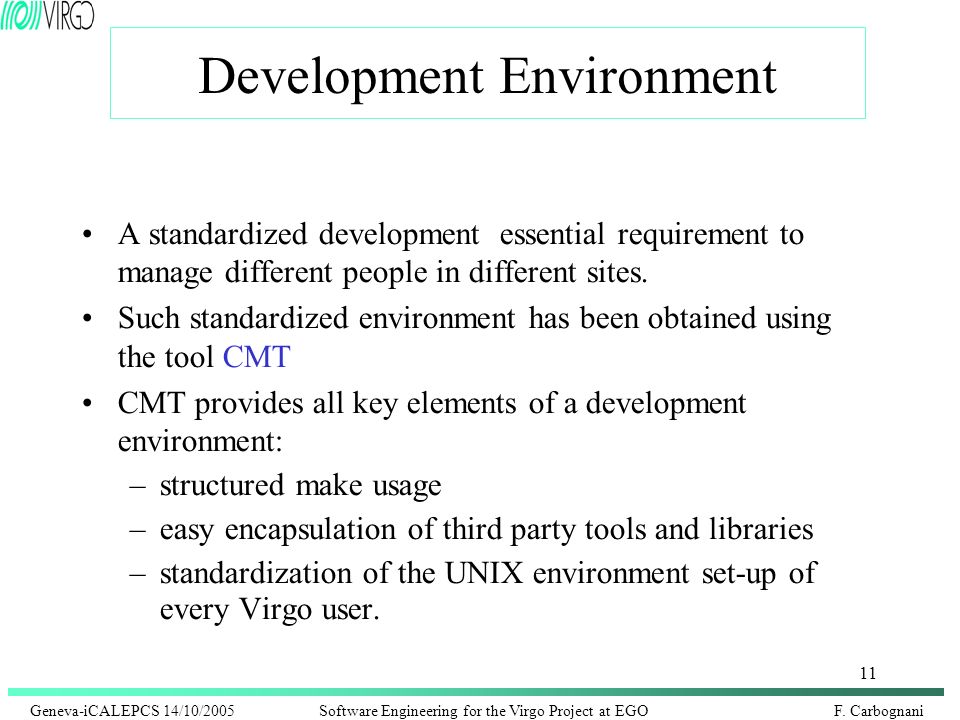 VIRGO

Development Environment

• A standardized development essential requirement to manage different people in different sites.

• Such standardized environment has been obtained using the tool CMT

• CMT provides all key elements of a development environment:

– structured make usage

– easy encapsulation of third party tools and libraries

– standardization of the UNIX environment set-up of every Virgo user.

11

Geneva-iCALEPCS 14/10/2005 Software Engineering for the Virgo Project at EGO F. Carbognani